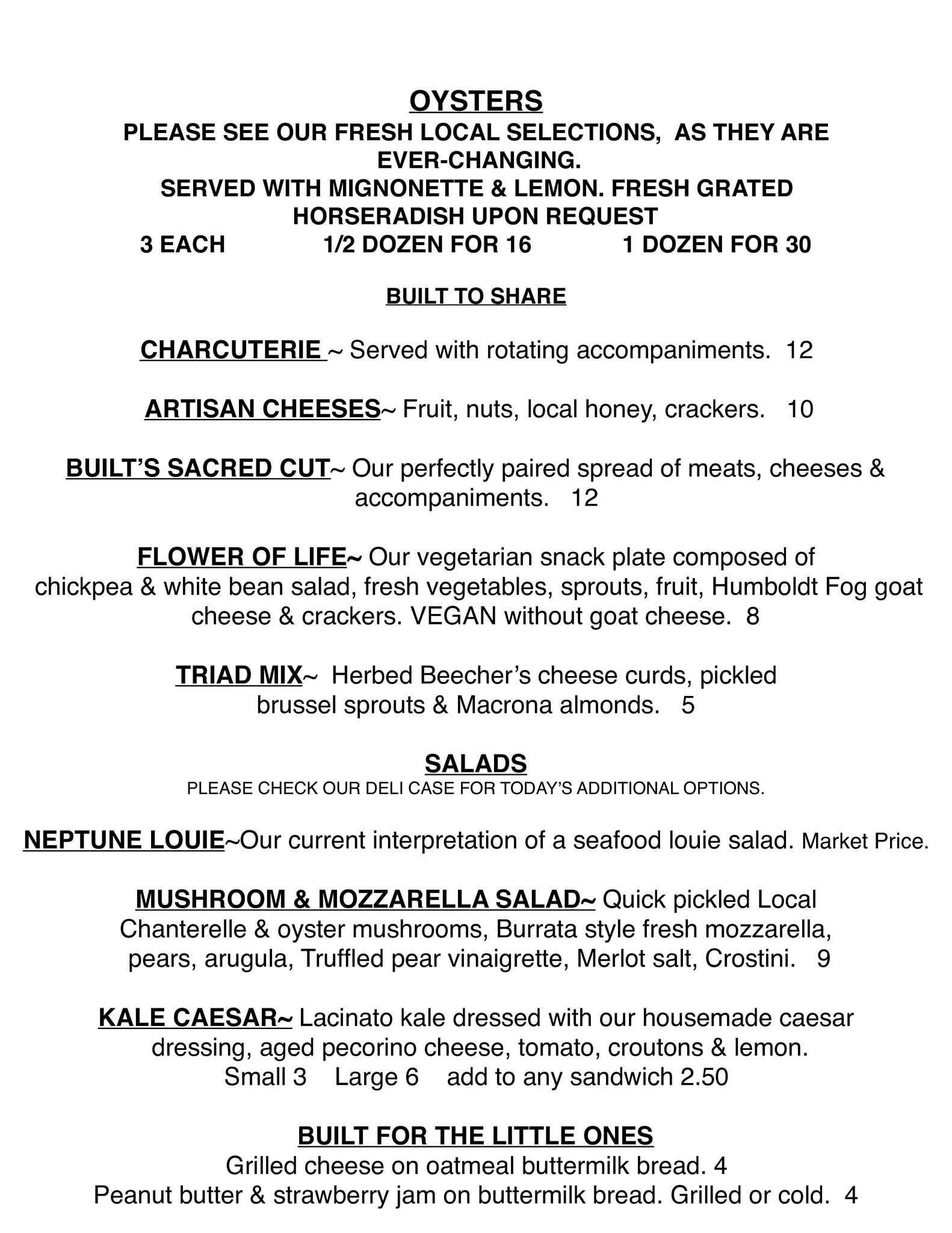 OYSTERS
PLEASE SEE OUR FRESH LOCAL SELECTIONS, AS THEY ARE EVER-CHANGING.
SERVED WITH MIGNONETTE & LEMON. FRESH GRATED HORSERADISH UPON REQUEST
3 EACH 1/2 DOZEN FOR 16 1 DOZEN FOR 30

BUILT TO SHARE

CHARCUTERIE ~ Served with rotating accompaniments. 12

ARTISAN CHEESES~ Fruit, nuts, local honey, crackers. 10

BUILT'S SACRED CUT~ Our perfectly paired spread of meats, cheeses & accompaniments. 12

FLOWER OF LIFE~ Our vegetarian snack plate composed of chickpea & white bean salad, fresh vegetables, sprouts, fruit, Humboldt Fog goat cheese & crackers. VEGAN without goat cheese. 8

TRIAD MIX~ Herbed Beecher's cheese curds, pickled brussel sprouts & Macrona almonds. 5

SALADS
PLEASE CHECK OUR DELI CASE FOR TODAY'S ADDITIONAL OPTIONS.

NEPTUNE LOUIE~Our current interpretation of a seafood louie salad. Market Price.

MUSHROOM & MOZZARELLA SALAD~ Quick pickled Local Chanterelle & oyster mushrooms, Burrata style fresh mozzarella, pears, arugula, Truffled pear vinaigrette, Merlot salt, Crostini. 9

KALE CAESAR~ Lacinato kale dressed with our housemade caesar dressing, aged pecorino cheese, tomato, croutons & lemon.
Small 3 Large 6 add to any sandwich 2.50

BUILT FOR THE LITTLE ONES
Grilled cheese on oatmeal buttermilk bread. 4
Peanut butter & strawberry jam on buttermilk bread. Grilled or cold. 4